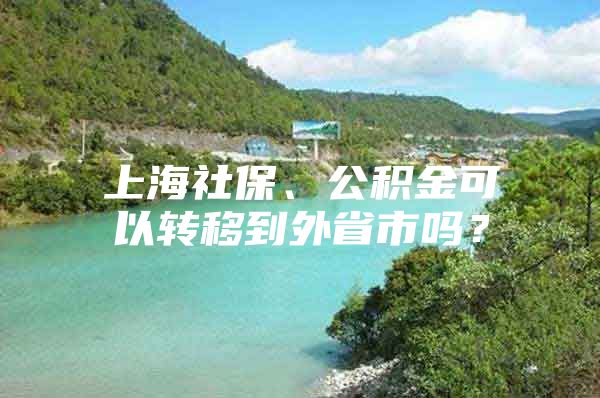 上海社保、公积金可以转移到外省市吗？